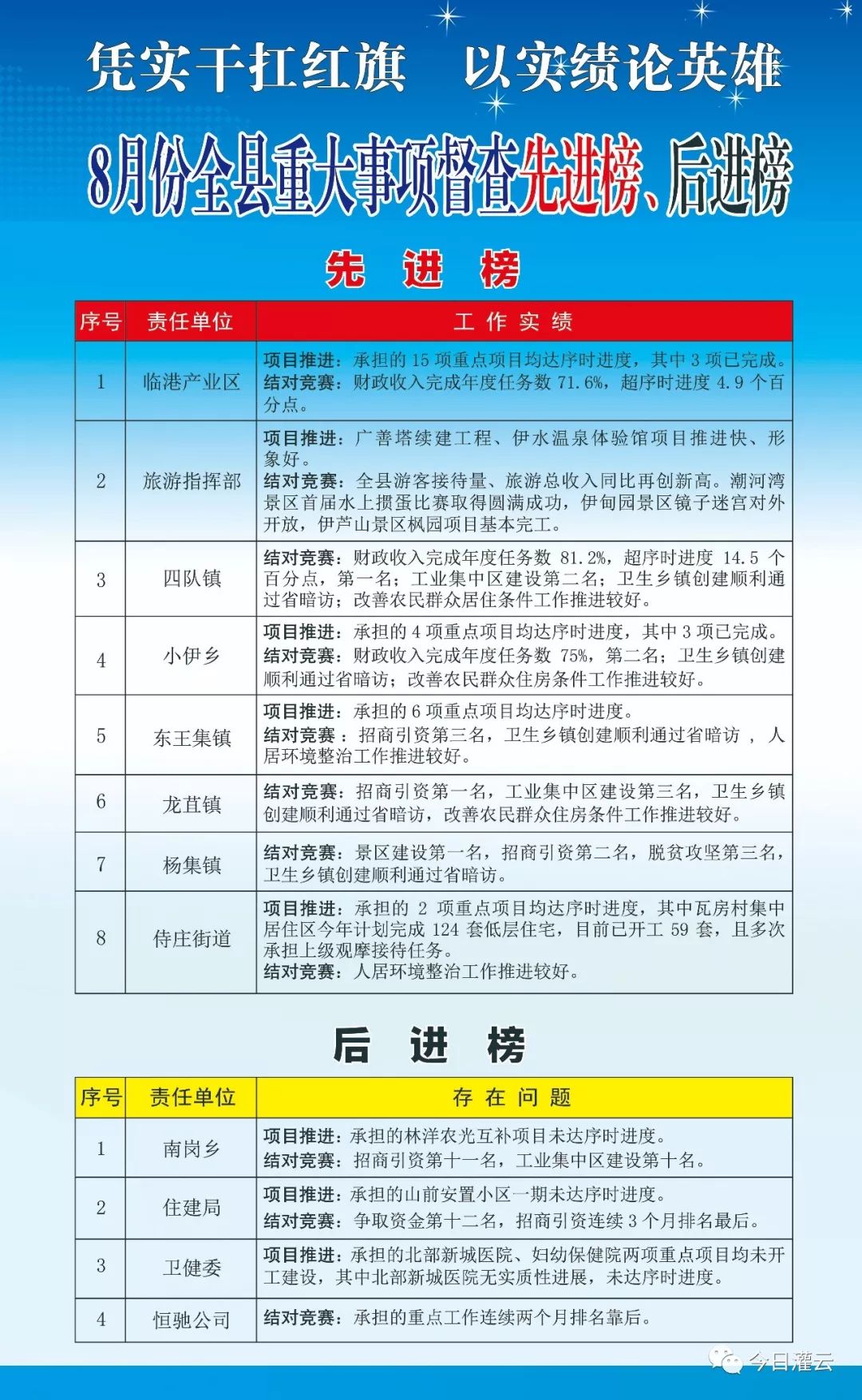 凭实干扛红旗　以实绩论英雄

8月份全县重大事项督查先进榜、后进榜

先　进　榜

| 序号 | 责任单位 | 工 作 实 绩 |
|---|---|---|
| 1 | 临港产业区 | 项目推进：承担的 15 项重点项目均达序时进度，其中 3 项已完成。结对竞赛：财政收入完成年度任务数 71.6%，超序时进度 4.9 个百分点。 |
| 2 | 旅游指挥部 | 项目推进：广善塔续建工程、伊水温泉体验馆项目推进快、形象好。结对竞赛：全县游客接待量、旅游总收入同比再创新高。潮河湾景区首届水上掼蛋比赛取得圆满成功，伊甸园景区镜子迷宫对外开放，伊芦山景区枫园项目基本完工。 |
| 3 | 四队镇 | 结对竞赛：财政收入完成年度任务数 81.2%，超序时进度 14.5 个百分点，第一名；工业集中区建设第二名；卫生乡镇创建顺利通过省暗访；改善农民群众居住条件工作推进较好。 |
| 4 | 小伊乡 | 项目推进：承担的 4 项重点项目均达序时进度，其中 3 项已完成。结对竞赛：财政收入完成年度任务数 75%，第二名；卫生乡镇创建顺利通过省暗访；改善农民群众住房条件工作推进较好。 |
| 5 | 东王集镇 | 项目推进：承担的 6 项重点项目均达序时进度。结对竞赛：招商引资第三名，卫生乡镇创建顺利通过省暗访，人居环境整治工作推进较好。 |
| 6 | 龙苴镇 | 结对竞赛：招商引资第一名，工业集中区建设第三名，卫生乡镇创建顺利通过省暗访，改善农民群众住房条件工作推进较好。 |
| 7 | 杨集镇 | 结对竞赛：景区建设第一名，招商引资第二名，脱贫攻坚第三名，卫生乡镇创建顺利通过省暗访。 |
| 8 | 侍庄街道 | 项目推进：承担的 2 项重点项目均达序时进度，其中瓦房村集中居住区今年计划完成 124 套低层住宅，目前已开工 59 套，且多次承担上级观摩接待任务。结对竞赛：人居环境整治工作推进较好。 |

后　进　榜

| 序号 | 责任单位 | 存 在 问 题 |
|---|---|---|
| 1 | 南岗乡 | 项目推进：承担的林洋农光互补项目未达序时进度。结对竞赛：招商引资第十一名，工业集中区建设第十名。 |
| 2 | 住建局 | 项目推进：承担的山前安置小区一期未达序时进度。结对竞赛：争取资金第十二名，招商引资连续 3 个月排名最后。 |
| 3 | 卫健委 | 项目推进：承担的北部新城医院、妇幼保健院两项重点项目均未开工建设，其中北部新城医院无实质性进展，未达序时进度。 |
| 4 | 恒驰公司 | 结对竞赛：承担的重点工作连续两个月排名靠后。 |

今日灌云